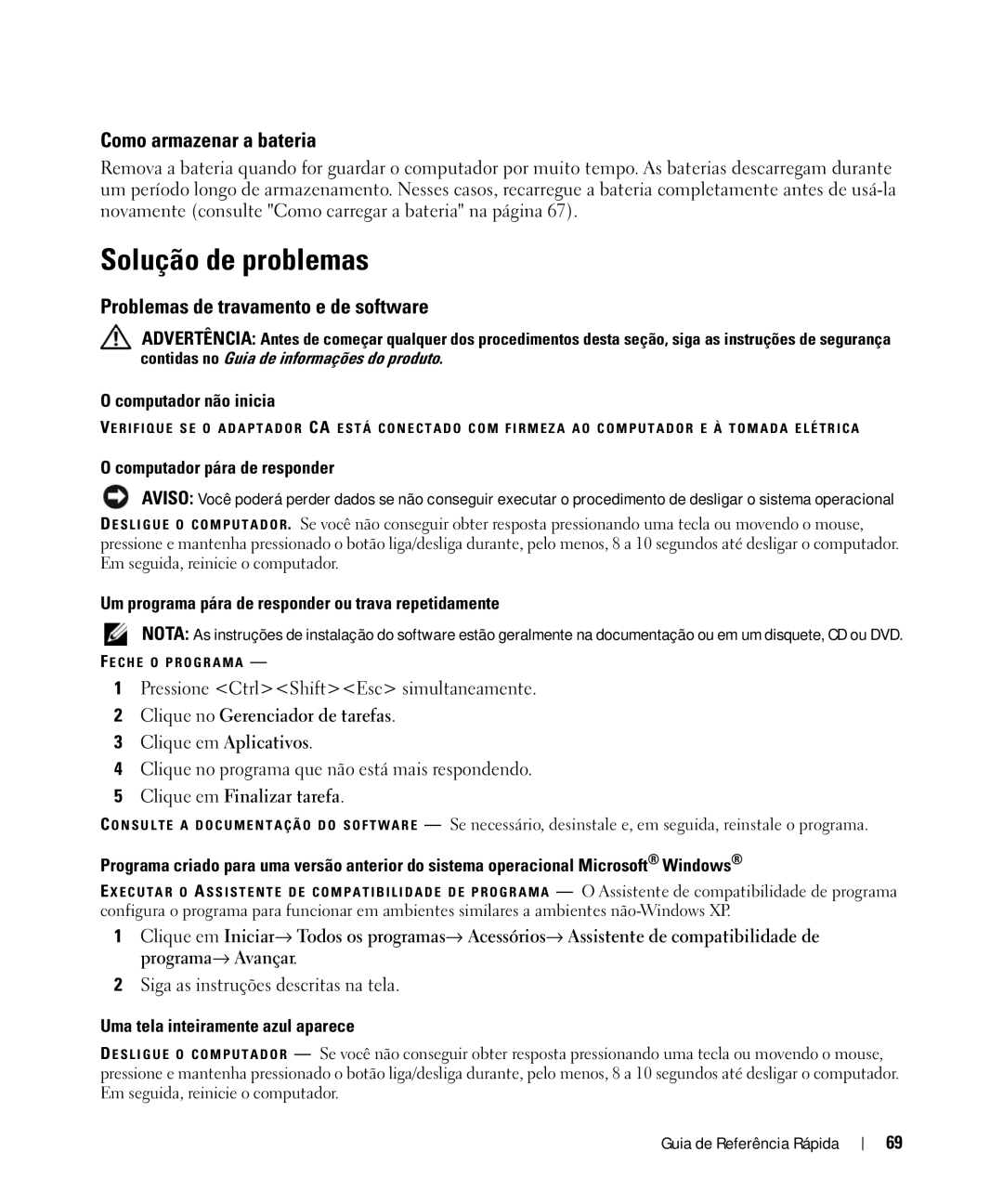 Como armazenar a bateria

Remova a bateria quando for guardar o computador por muito tempo. As baterias descarregam durante um período longo de armazenamento. Nesses casos, recarregue a bateria completamente antes de usá-la novamente (consulte "Como carregar a bateria" na página 67).

Solução de problemas

Problemas de travamento e de software

ADVERTÊNCIA: Antes de começar qualquer dos procedimentos desta seção, siga as instruções de segurança contidas no Guia de informações do produto.

O computador não inicia

VERIFIQUE SE O ADAPTADOR CA ESTÁ CONECTADO COM FIRMEZA AO COMPUTADOR E À TOMADA ELÉTRICA

O computador pára de responder

AVISO: Você poderá perder dados se não conseguir executar o procedimento de desligar o sistema operacional

DESLIGUE O COMPUTADOR. Se você não conseguir obter resposta pressionando uma tecla ou movendo o mouse, pressione e mantenha pressionado o botão liga/desliga durante, pelo menos, 8 a 10 segundos até desligar o computador. Em seguida, reinicie o computador.

Um programa pára de responder ou trava repetidamente

NOTA: As instruções de instalação do software estão geralmente na documentação ou em um disquete, CD ou DVD.

FECHE O PROGRAMA —

1 Pressione <Ctrl><Shift><Esc> simultaneamente.
2 Clique no Gerenciador de tarefas.
3 Clique em Aplicativos.
4 Clique no programa que não está mais respondendo.
5 Clique em Finalizar tarefa.

CONSULTE A DOCUMENTAÇÃO DO SOFTWARE — Se necessário, desinstale e, em seguida, reinstale o programa.

Programa criado para uma versão anterior do sistema operacional Microsoft® Windows®

EXECUTAR O ASSISTENTE DE COMPATIBILIDADE DE PROGRAMA — O Assistente de compatibilidade de programa configura o programa para funcionar em ambientes similares a ambientes não-Windows XP.

1 Clique em Iniciar→ Todos os programas→ Acessórios→ Assistente de compatibilidade de programa→ Avançar.
2 Siga as instruções descritas na tela.

Uma tela inteiramente azul aparece

DESLIGUE O COMPUTADOR — Se você não conseguir obter resposta pressionando uma tecla ou movendo o mouse, pressione e mantenha pressionado o botão liga/desliga durante, pelo menos, 8 a 10 segundos até desligar o computador. Em seguida, reinicie o computador.

Guia de Referência Rápida | 69